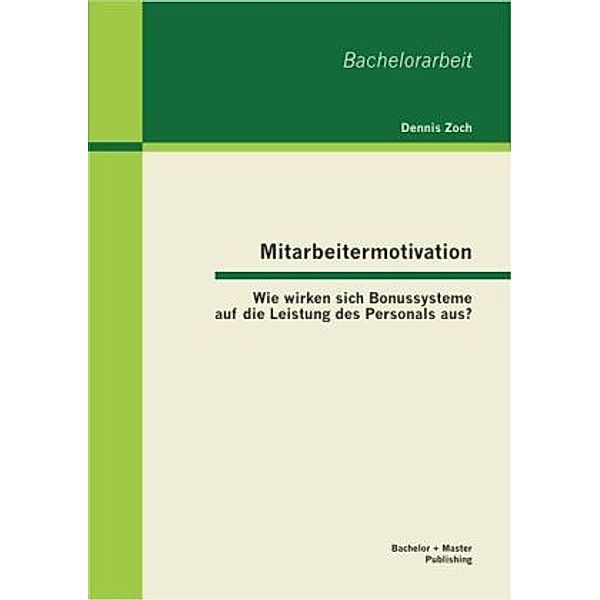 Bachelorarbeit

Dennis Zoch

Mitarbeitermotivation

Wie wirken sich Bonussysteme auf die Leistung des Personals aus?

Bachelor + Master Publishing